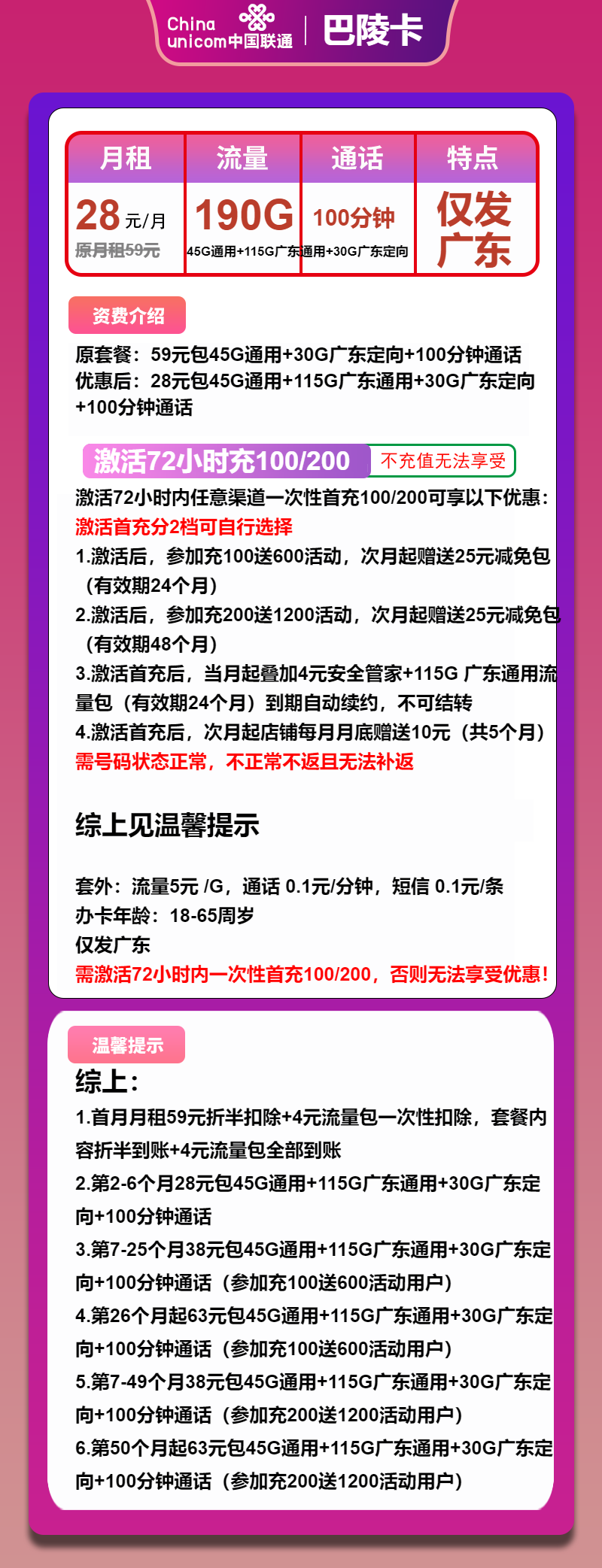 China unicom中国联通 | 巴陵卡

| 月租 | 流量 | 通话 | 特点 |
|---|---|---|---|
| 28元/月 原月租59元 | 190G 45G通用+115G广东通用+30G广东定向 | 100分钟 | 仅发广东 |

资费介绍

原套餐：59元包45G通用+30G广东定向+100分钟通话
优惠后：28元包45G通用+115G广东通用+30G广东定向+100分钟通话

激活72小时充100/200 不充值无法享受

激活72小时内任意渠道一次性首充100/200可享以下优惠：
激活首充分2档可自行选择
1.激活后，参加充100送600活动，次月起赠送25元减免包（有效期24个月）
2.激活后，参加充200送1200活动，次月起赠送25元减免包（有效期48个月）
3.激活首充后，当月起叠加4元安全管家+115G 广东通用流量包（有效期24个月）到期自动续约，不可结转
4.激活首充后，次月起店铺每月月底赠送10元（共5个月）
需号码状态正常，不正常不返且无法补返

综上见温馨提示

套外：流量5元 /G，通话 0.1元/分钟，短信 0.1元/条
办卡年龄：18-65周岁
仅发广东
需激活72小时内一次性首充100/200，否则无法享受优惠！

温馨提示
综上：
1.首月月租59元折半扣除+4元流量包一次性扣除，套餐内容折半到账+4元流量包全部到账
2.第2-6个月28元包45G通用+115G广东通用+30G广东定向+100分钟通话
3.第7-25个月38元包45G通用+115G广东通用+30G广东定向+100分钟通话（参加充100送600活动用户）
4.第26个月起63元包45G通用+115G广东通用+30G广东定向+100分钟通话（参加充100送600活动用户）
5.第7-49个月38元包45G通用+115G广东通用+30G广东定向+100分钟通话（参加充200送1200活动用户）
6.第50个月起63元包45G通用+115G广东通用+30G广东定向+100分钟通话（参加充200送1200活动用户）